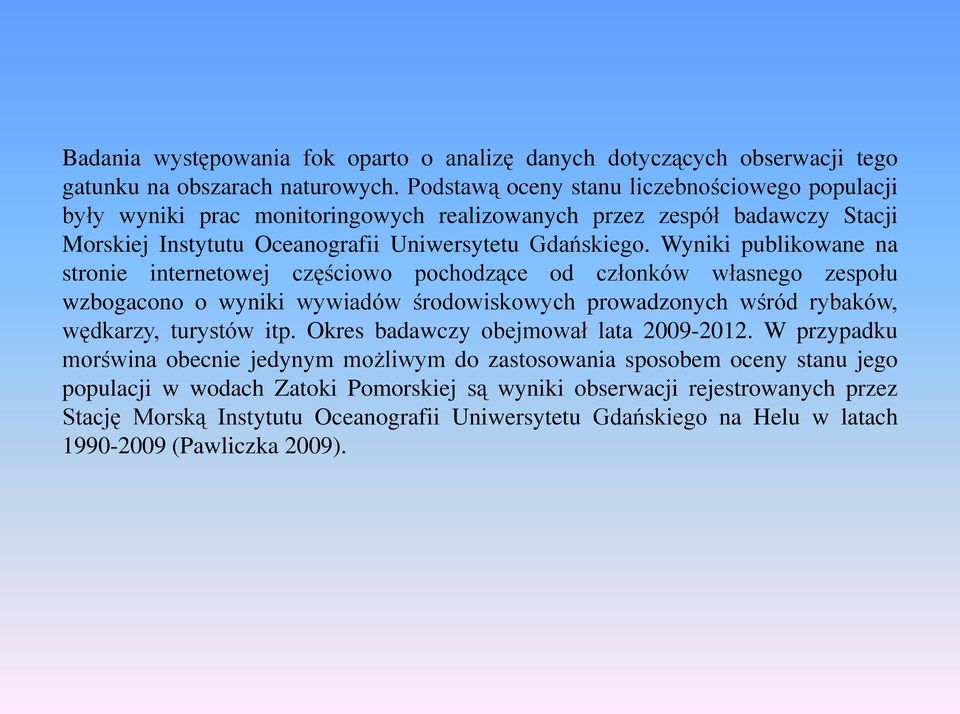 Badania występowania fok oparto o analizę danych dotyczących obserwacji tego gatunku na obszarach naturowych. Podstawą oceny stanu liczebnościowego populacji były wyniki prac monitoringowych realizowanych przez zespół badawczy Stacji Morskiej Instytutu Oceanografii Uniwersytetu Gdańskiego. Wyniki publikowane na stronie internetowej częściowo pochodzące od członków własnego zespołu wzbogacono o wyniki wywiadów środowiskowych prowadzonych wśród rybaków, wędkarzy, turystów itp. Okres badawczy obejmował lata 2009-2012. W przypadku morświna obecnie jedynym możliwym do zastosowania sposobem oceny stanu jego populacji w wodach Zatoki Pomorskiej są wyniki obserwacji rejestrowanych przez Stację Morską Instytutu Oceanografii Uniwersytetu Gdańskiego na Helu w latach 1990-2009 (Pawliczka 2009).